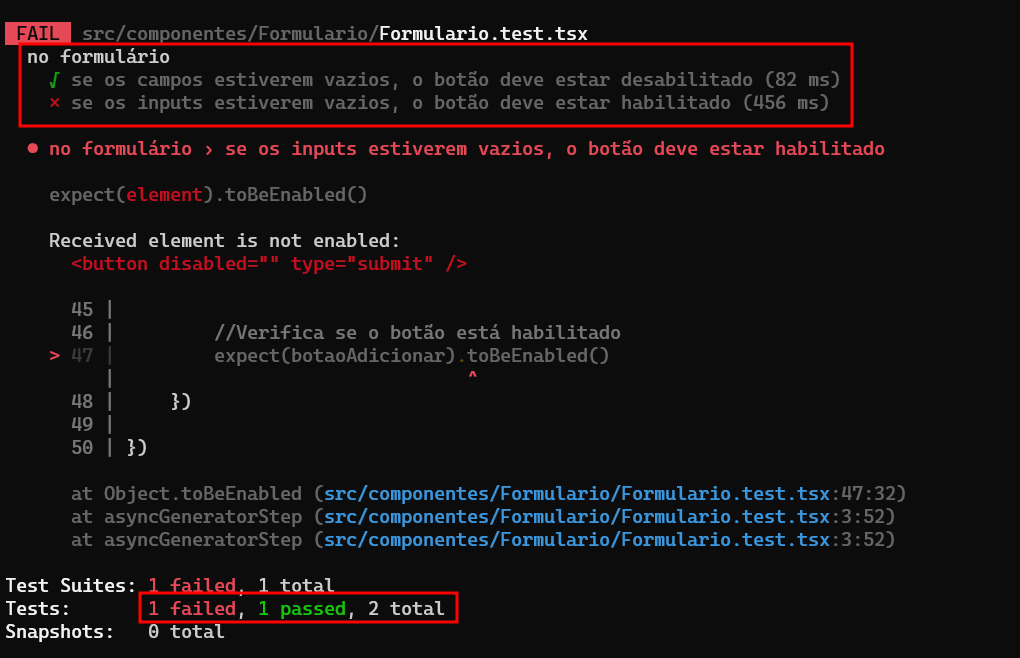 FAIL src/componentes/Formulario/Formulario.test.tsx
no formulário
√ se os campos estiverem vazios, o botão deve estar desabilitado (82 ms)
× se os inputs estiverem vazios, o botão deve estar habilitado (456 ms)

● no formulário › se os inputs estiverem vazios, o botão deve estar habilitado

expect(element).toBeEnabled()

Received element is not enabled:
<button disabled="" type="submit" />

45 |
46 |         //Verifica se o botão está habilitado
> 47 |         expect(botaoAdicionar).toBeEnabled()
|                                ^
48 |     })
49 |
50 | })

at Object.toBeEnabled (src/componentes/Formulario/Formulario.test.tsx:47:32)
at asyncGeneratorStep (src/componentes/Formulario/Formulario.test.tsx:3:52)
at asyncGeneratorStep (src/componentes/Formulario/Formulario.test.tsx:3:52)

Test Suites: 1 failed, 1 total
Tests: 1 failed, 1 passed, 2 total
Snapshots: 0 total